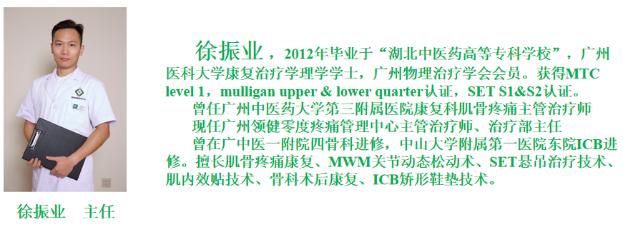 徐振业，2012年毕业于“湖北中医药高等专科学校”，广州医科大学康复治疗学理学学士，广州物理治疗学会会员。获得MTC level 1，mulligan upper & lower quarter认证，SET S1&S2认证。

曾任广州中医药大学第三附属医院康复科肌骨疼痛主管治疗师

现任广州领健零度疼痛管理中心主管治疗师、治疗部主任

曾在广中医一附院四骨科进修，中山大学附属第一医院东院ICB进修。擅长肌骨疼痛康复、MWM关节动态松动术、SET悬吊治疗技术、肌内效贴技术、骨科术后康复、ICB矫形鞋垫技术。

徐振业　主任